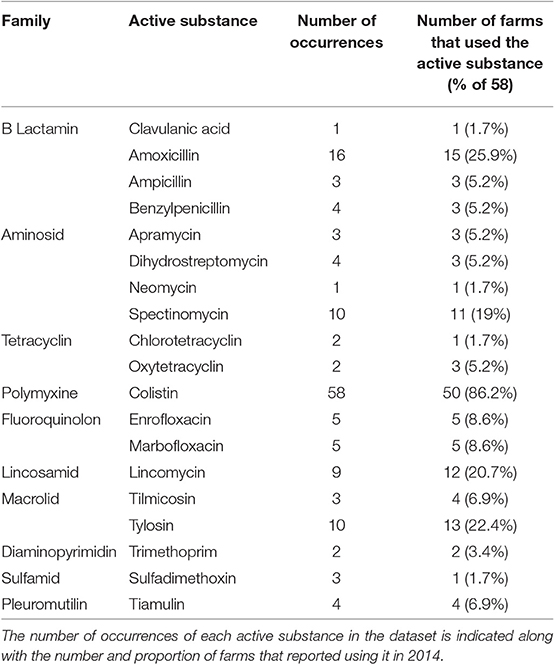 | Family | Active substance | Number of occurrences | Number of farms that used the active substance (% of 58) |
|---|---|---|---|
| B Lactamin | Clavulanic acid | 1 | 1 (1.7%) |
| | Amoxicillin | 16 | 15 (25.9%) |
| | Ampicillin | 3 | 3 (5.2%) |
| | Benzylpenicillin | 4 | 3 (5.2%) |
| Aminosid | Apramycin | 3 | 3 (5.2%) |
| | Dihydrostreptomycin | 4 | 3 (5.2%) |
| | Neomycin | 1 | 1 (1.7%) |
| | Spectinomycin | 10 | 11 (19%) |
| Tetracyclin | Chlorotetracyclin | 2 | 1 (1.7%) |
| | Oxytetracyclin | 2 | 3 (5.2%) |
| Polymyxine | Colistin | 58 | 50 (86.2%) |
| Fluoroquinolon | Enrofloxacin | 5 | 5 (8.6%) |
| | Marbofloxacin | 5 | 5 (8.6%) |
| Lincosamid | Lincomycin | 9 | 12 (20.7%) |
| Macrolid | Tilmicosin | 3 | 4 (6.9%) |
| | Tylosin | 10 | 13 (22.4%) |
| Diaminopyrimidin | Trimethoprim | 2 | 2 (3.4%) |
| Sulfamid | Sulfadimethoxin | 3 | 1 (1.7%) |
| Pleuromutilin | Tiamulin | 4 | 4 (6.9%) |

The number of occurrences of each active substance in the dataset is indicated along with the number and proportion of farms that reported using it in 2014.